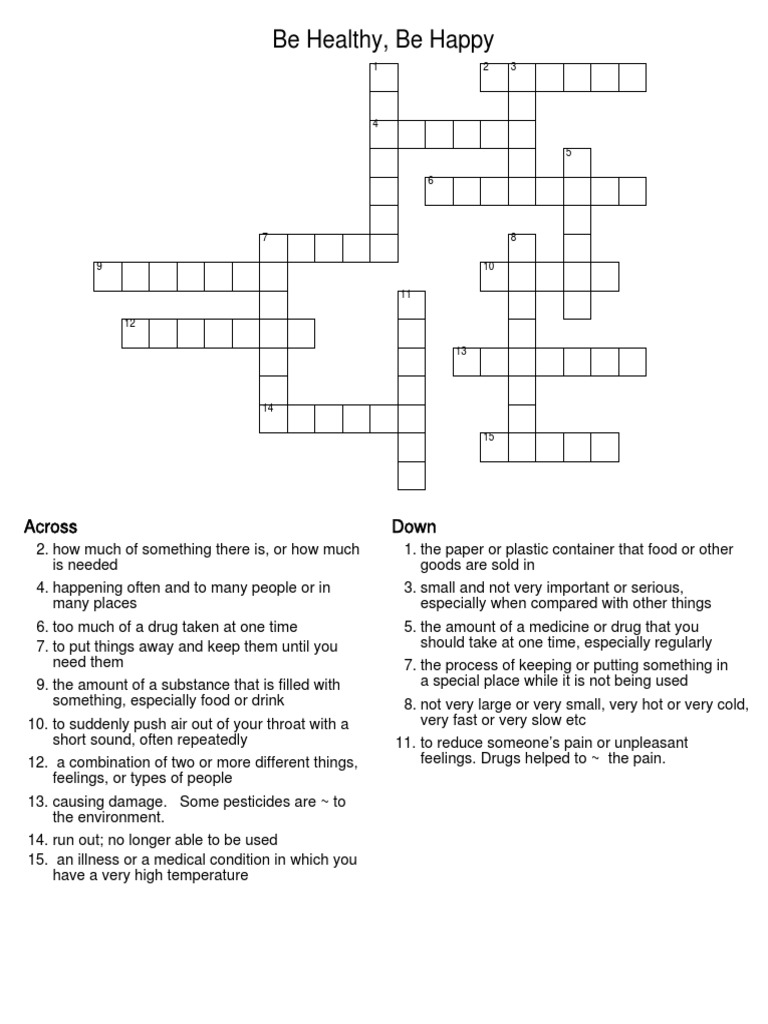 Be Healthy, Be Happy

1
2 3
4
5
6
7
8
9
10
11
12
13
14
15

Across
2. how much of something there is, or how much is needed
4. happening often and to many people or in many places
6. too much of a drug taken at one time
7. to put things away and keep them until you need them
9. the amount of a substance that is filled with something, especially food or drink
10. to suddenly push air out of your throat with a short sound, often repeatedly
12. a combination of two or more different things, feelings, or types of people
13. causing damage. Some pesticides are ~ to the environment.
14. run out; no longer able to be used
15. an illness or a medical condition in which you have a very high temperature

Down
1. the paper or plastic container that food or other goods are sold in
3. small and not very important or serious, especially when compared with other things
5. the amount of a medicine or drug that you should take at one time, especially regularly
7. the process of keeping or putting something in a special place while it is not being used
8. not very large or very small, very hot or very cold, very fast or very slow etc
11. to reduce someone's pain or unpleasant feelings. Drugs helped to ~ the pain.